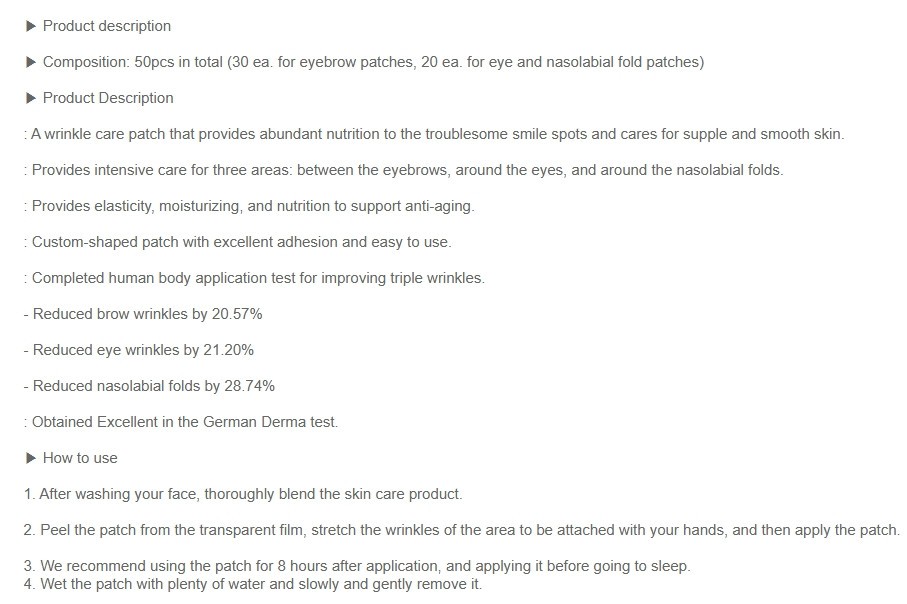 ▶ Product description

▶ Composition: 50pcs in total (30 ea. for eyebrow patches, 20 ea. for eye and nasolabial fold patches)

▶ Product Description

: A wrinkle care patch that provides abundant nutrition to the troublesome smile spots and cares for supple and smooth skin.

: Provides intensive care for three areas: between the eyebrows, around the eyes, and around the nasolabial folds.

: Provides elasticity, moisturizing, and nutrition to support anti-aging.

: Custom-shaped patch with excellent adhesion and easy to use.

: Completed human body application test for improving triple wrinkles.

- Reduced brow wrinkles by 20.57%

- Reduced eye wrinkles by 21.20%

- Reduced nasolabial folds by 28.74%

: Obtained Excellent in the German Derma test.

▶ How to use

1. After washing your face, thoroughly blend the skin care product.

2. Peel the patch from the transparent film, stretch the wrinkles of the area to be attached with your hands, and then apply the patch.

3. We recommend using the patch for 8 hours after application, and applying it before going to sleep.
4. Wet the patch with plenty of water and slowly and gently remove it.